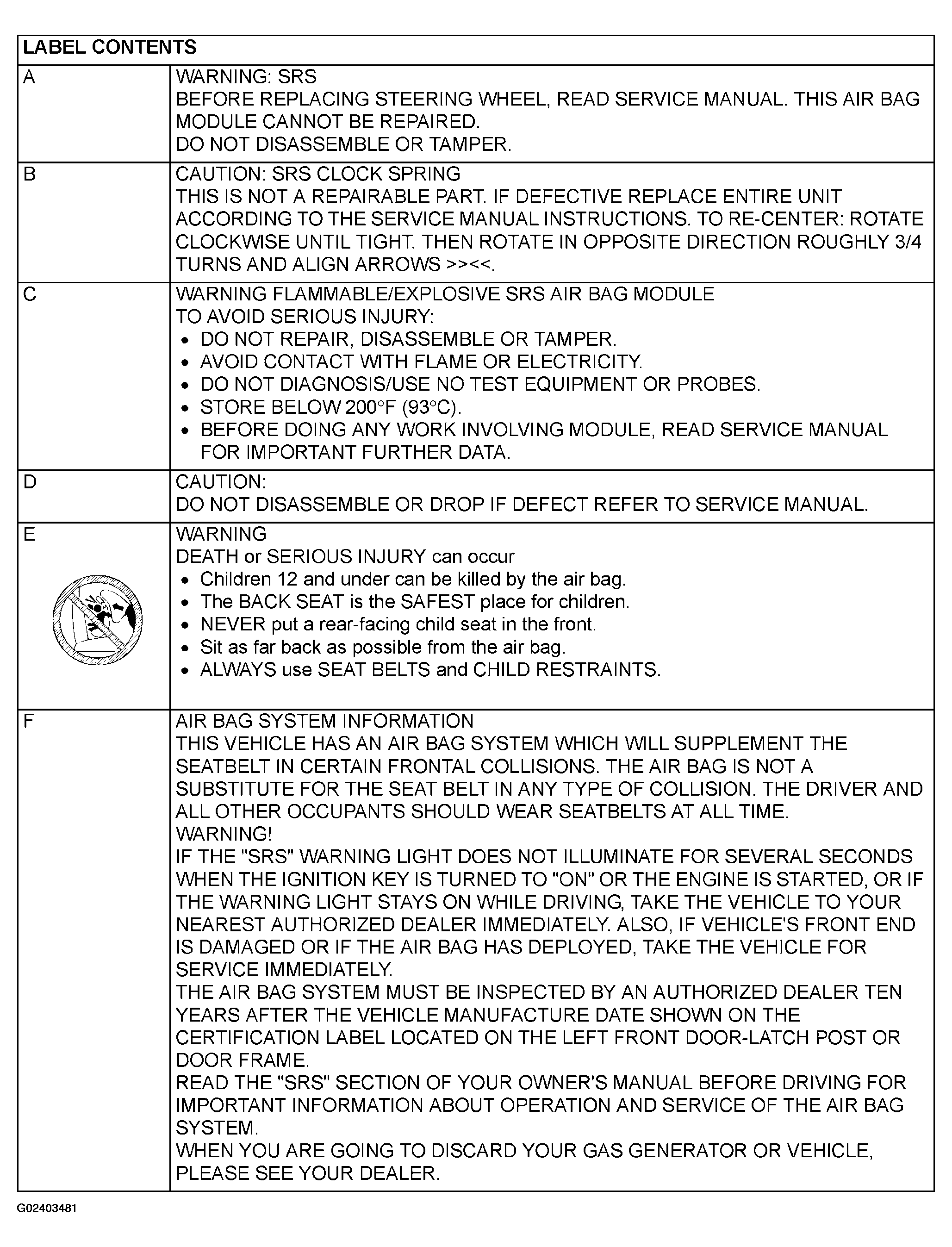 | LABEL CONTENTS | |
|---|---|
| A | WARNING: SRS<br>BEFORE REPLACING STEERING WHEEL, READ SERVICE MANUAL. THIS AIR BAG MODULE CANNOT BE REPAIRED.<br>DO NOT DISASSEMBLE OR TAMPER. |
| B | CAUTION: SRS CLOCK SPRING<br>THIS IS NOT A REPAIRABLE PART. IF DEFECTIVE REPLACE ENTIRE UNIT ACCORDING TO THE SERVICE MANUAL INSTRUCTIONS. TO RE-CENTER: ROTATE CLOCKWISE UNTIL TIGHT. THEN ROTATE IN OPPOSITE DIRECTION ROUGHLY 3/4 TURNS AND ALIGN ARROWS >><<. |
| C | WARNING FLAMMABLE/EXPLOSIVE SRS AIR BAG MODULE<br>TO AVOID SERIOUS INJURY:<br>• DO NOT REPAIR, DISASSEMBLE OR TAMPER.<br>• AVOID CONTACT WITH FLAME OR ELECTRICITY.<br>• DO NOT DIAGNOSIS/USE NO TEST EQUIPMENT OR PROBES.<br>• STORE BELOW 200°F (93°C).<br>• BEFORE DOING ANY WORK INVOLVING MODULE, READ SERVICE MANUAL FOR IMPORTANT FURTHER DATA. |
| D | CAUTION:<br>DO NOT DISASSEMBLE OR DROP IF DEFECT REFER TO SERVICE MANUAL. |
| E | WARNING<br>DEATH or SERIOUS INJURY can occur<br>• Children 12 and under can be killed by the air bag.<br>• The BACK SEAT is the SAFEST place for children.<br>• NEVER put a rear-facing child seat in the front.<br>• Sit as far back as possible from the air bag.<br>• ALWAYS use SEAT BELTS and CHILD RESTRAINTS. |
| F | AIR BAG SYSTEM INFORMATION<br>THIS VEHICLE HAS AN AIR BAG SYSTEM WHICH WILL SUPPLEMENT THE SEATBELT IN CERTAIN FRONTAL COLLISIONS. THE AIR BAG IS NOT A SUBSTITUTE FOR THE SEAT BELT IN ANY TYPE OF COLLISION. THE DRIVER AND ALL OTHER OCCUPANTS SHOULD WEAR SEATBELTS AT ALL TIME.<br>WARNING!<br>IF THE "SRS" WARNING LIGHT DOES NOT ILLUMINATE FOR SEVERAL SECONDS WHEN THE IGNITION KEY IS TURNED TO "ON" OR THE ENGINE IS STARTED, OR IF THE WARNING LIGHT STAYS ON WHILE DRIVING, TAKE THE VEHICLE TO YOUR NEAREST AUTHORIZED DEALER IMMEDIATELY. ALSO, IF VEHICLE'S FRONT END IS DAMAGED OR IF THE AIR BAG HAS DEPLOYED, TAKE THE VEHICLE FOR SERVICE IMMEDIATELY.<br>THE AIR BAG SYSTEM MUST BE INSPECTED BY AN AUTHORIZED DEALER TEN YEARS AFTER THE VEHICLE MANUFACTURE DATE SHOWN ON THE CERTIFICATION LABEL LOCATED ON THE LEFT FRONT DOOR-LATCH POST OR DOOR FRAME.<br>READ THE "SRS" SECTION OF YOUR OWNER'S MANUAL BEFORE DRIVING FOR IMPORTANT INFORMATION ABOUT OPERATION AND SERVICE OF THE AIR BAG SYSTEM.<br>WHEN YOU ARE GOING TO DISCARD YOUR GAS GENERATOR OR VEHICLE, PLEASE SEE YOUR DEALER. |

G02403481